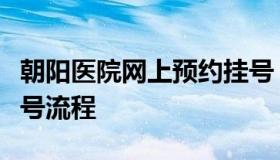 朝阳医院网上预约挂号号流程